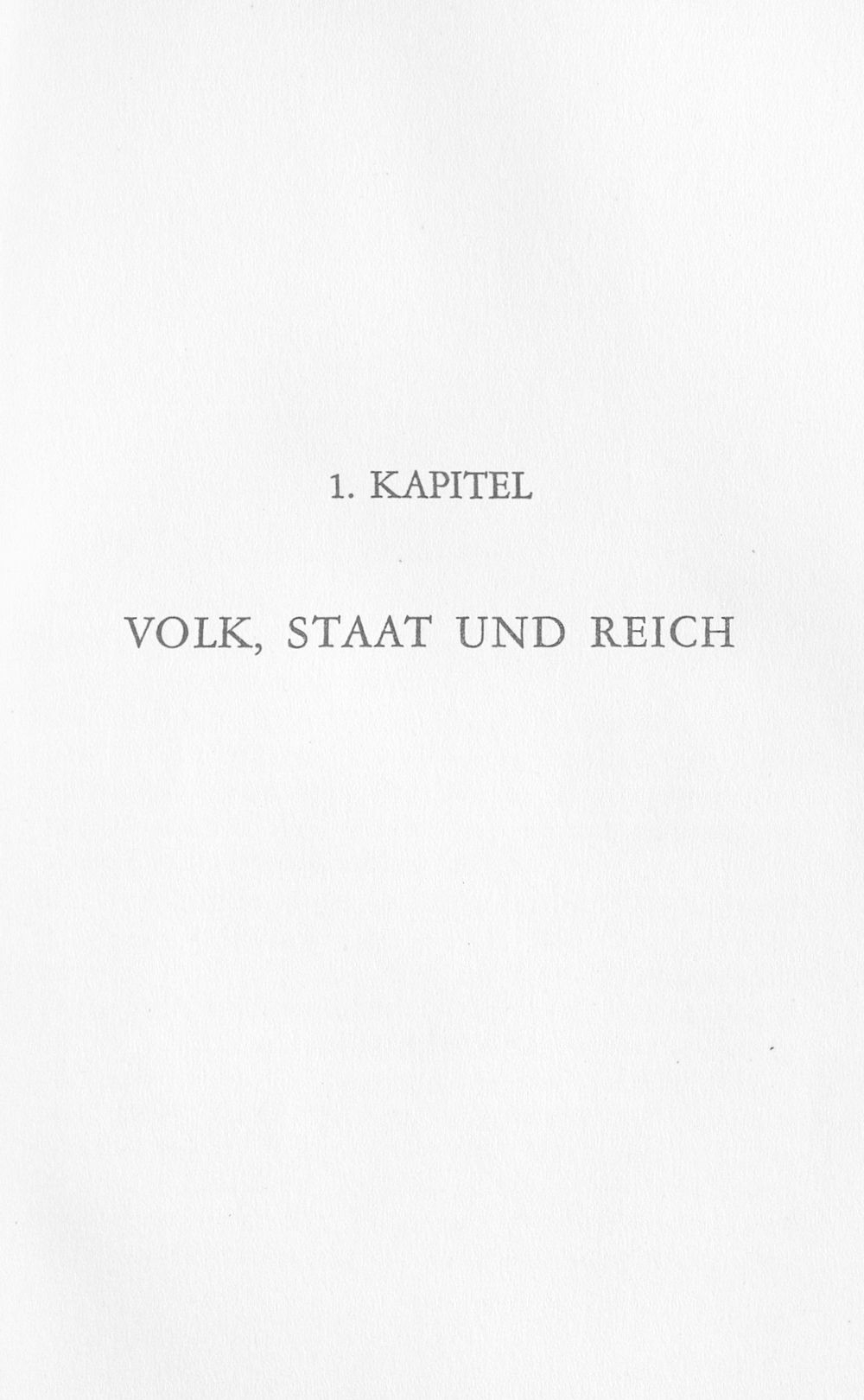 1. KAPITEL

VOLK, STAAT UND REICH